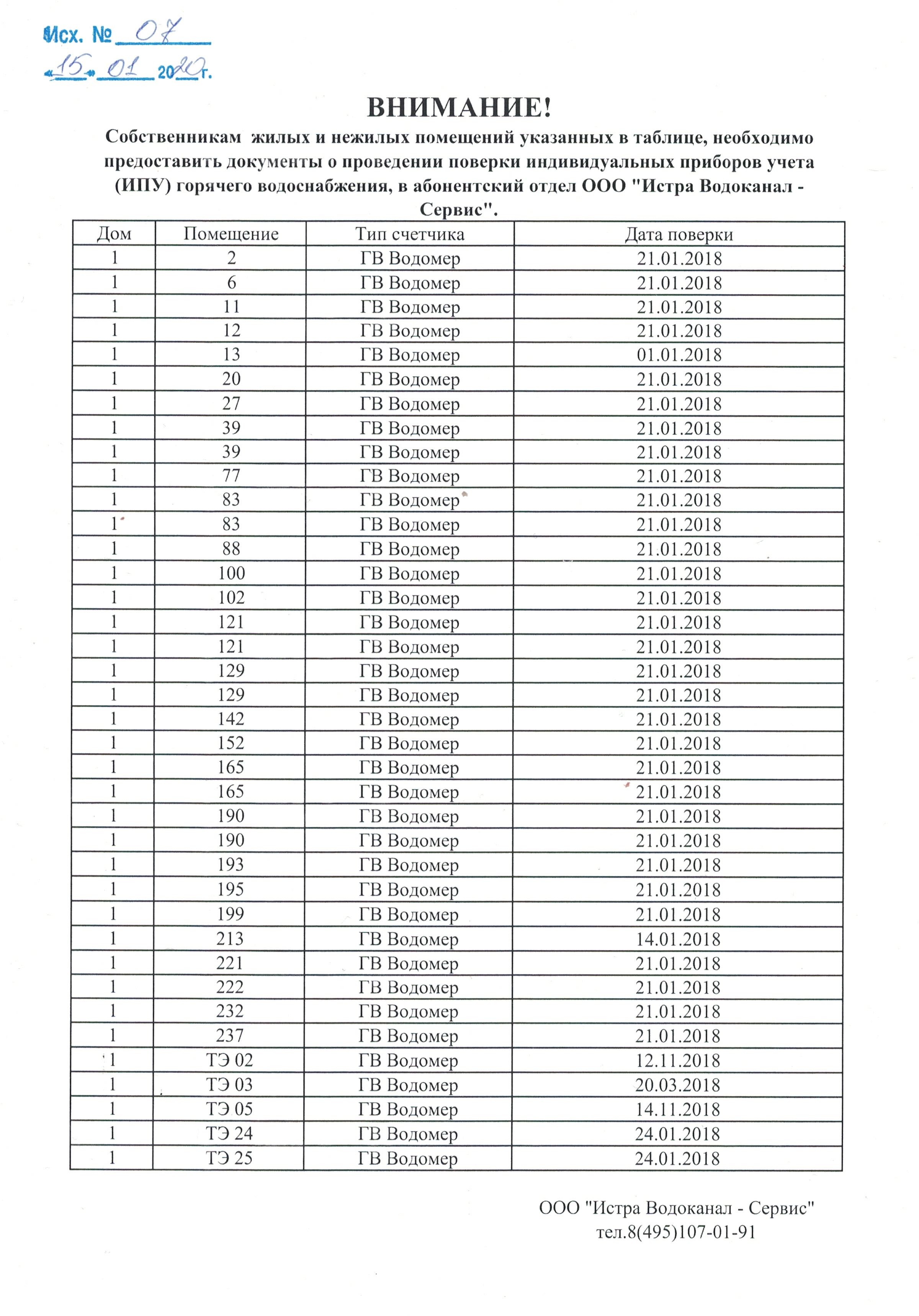 Исх. № 07
«15» 01 2020 г.

ВНИМАНИЕ!

Собственникам жилых и нежилых помещений указанных в таблице, необходимо предоставить документы о проведении поверки индивидуальных приборов учета (ИПУ) горячего водоснабжения, в абонентский отдел ООО "Истра Водоканал - Сервис".

| Дом | Помещение | Тип счетчика | Дата поверки |
|---|---|---|---|
| 1 | 2 | ГВ Водомер | 21.01.2018 |
| 1 | 6 | ГВ Водомер | 21.01.2018 |
| 1 | 11 | ГВ Водомер | 21.01.2018 |
| 1 | 12 | ГВ Водомер | 21.01.2018 |
| 1 | 13 | ГВ Водомер | 01.01.2018 |
| 1 | 20 | ГВ Водомер | 21.01.2018 |
| 1 | 27 | ГВ Водомер | 21.01.2018 |
| 1 | 39 | ГВ Водомер | 21.01.2018 |
| 1 | 39 | ГВ Водомер | 21.01.2018 |
| 1 | 77 | ГВ Водомер | 21.01.2018 |
| 1 | 83 | ГВ Водомер | 21.01.2018 |
| 1 | 83 | ГВ Водомер | 21.01.2018 |
| 1 | 88 | ГВ Водомер | 21.01.2018 |
| 1 | 100 | ГВ Водомер | 21.01.2018 |
| 1 | 102 | ГВ Водомер | 21.01.2018 |
| 1 | 121 | ГВ Водомер | 21.01.2018 |
| 1 | 121 | ГВ Водомер | 21.01.2018 |
| 1 | 129 | ГВ Водомер | 21.01.2018 |
| 1 | 129 | ГВ Водомер | 21.01.2018 |
| 1 | 142 | ГВ Водомер | 21.01.2018 |
| 1 | 152 | ГВ Водомер | 21.01.2018 |
| 1 | 165 | ГВ Водомер | 21.01.2018 |
| 1 | 165 | ГВ Водомер | 21.01.2018 |
| 1 | 190 | ГВ Водомер | 21.01.2018 |
| 1 | 190 | ГВ Водомер | 21.01.2018 |
| 1 | 193 | ГВ Водомер | 21.01.2018 |
| 1 | 195 | ГВ Водомер | 21.01.2018 |
| 1 | 199 | ГВ Водомер | 21.01.2018 |
| 1 | 213 | ГВ Водомер | 14.01.2018 |
| 1 | 221 | ГВ Водомер | 21.01.2018 |
| 1 | 222 | ГВ Водомер | 21.01.2018 |
| 1 | 232 | ГВ Водомер | 21.01.2018 |
| 1 | 237 | ГВ Водомер | 21.01.2018 |
| 1 | ТЭ 02 | ГВ Водомер | 12.11.2018 |
| 1 | ТЭ 03 | ГВ Водомер | 20.03.2018 |
| 1 | ТЭ 05 | ГВ Водомер | 14.11.2018 |
| 1 | ТЭ 24 | ГВ Водомер | 24.01.2018 |
| 1 | ТЭ 25 | ГВ Водомер | 24.01.2018 |

ООО "Истра Водоканал - Сервис"
тел.8(495)107-01-91